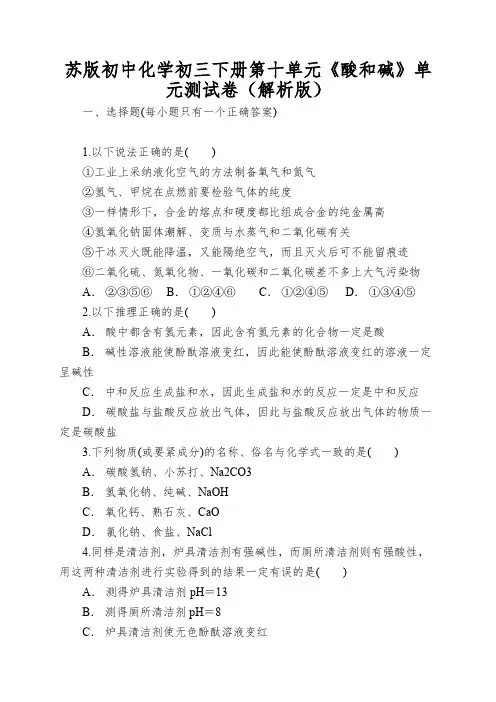 苏版初中化学初三下册第十单元《酸和碱》单元测试卷（解析版）

一、选择题(每小题只有一个正确答案)

1.以下说法正确的是(　　)

①工业上采纳液化空气的方法制备氧气和氮气

②氢气、甲烷在点燃前要检验气体的纯度

③一样情形下，合金的熔点和硬度都比组成合金的纯金属高

④氢氧化钠固体潮解、变质与水蒸气和二氧化碳有关

⑤干冰灭火既能降温，又能隔绝空气，而且灭火后可不能留痕迹

⑥二氧化硫、氮氧化物、一氧化碳和二氧化碳差不多上大气污染物

A．②③⑤⑥　B．①②④⑥　C．①②④⑤　D．①③④⑤

2.以下推理正确的是(　　)

A．酸中都含有氢元素，因此含有氢元素的化合物一定是酸

B．碱性溶液能使酚酞溶液变红，因此能使酚酞溶液变红的溶液一定呈碱性

C．中和反应生成盐和水，因此生成盐和水的反应一定是中和反应

D．碳酸盐与盐酸反应放出气体，因此与盐酸反应放出气体的物质一定是碳酸盐

3.下列物质(或要紧成分)的名称、俗名与化学式一致的是(　　)

A．碳酸氢钠、小苏打、Na2CO3

B．氢氧化钠、纯碱、NaOH

C．氧化钙、熟石灰、CaO

D．氯化钠、食盐、NaCl

4.同样是清洁剂，炉具清洁剂有强碱性，而厕所清洁剂则有强酸性，用这两种清洁剂进行实验得到的结果一定有误的是(　　)

A．测得炉具清洁剂 pH＝13

B．测得厕所清洁剂 pH＝8

C．炉具清洁剂使无色酚酞溶液变红